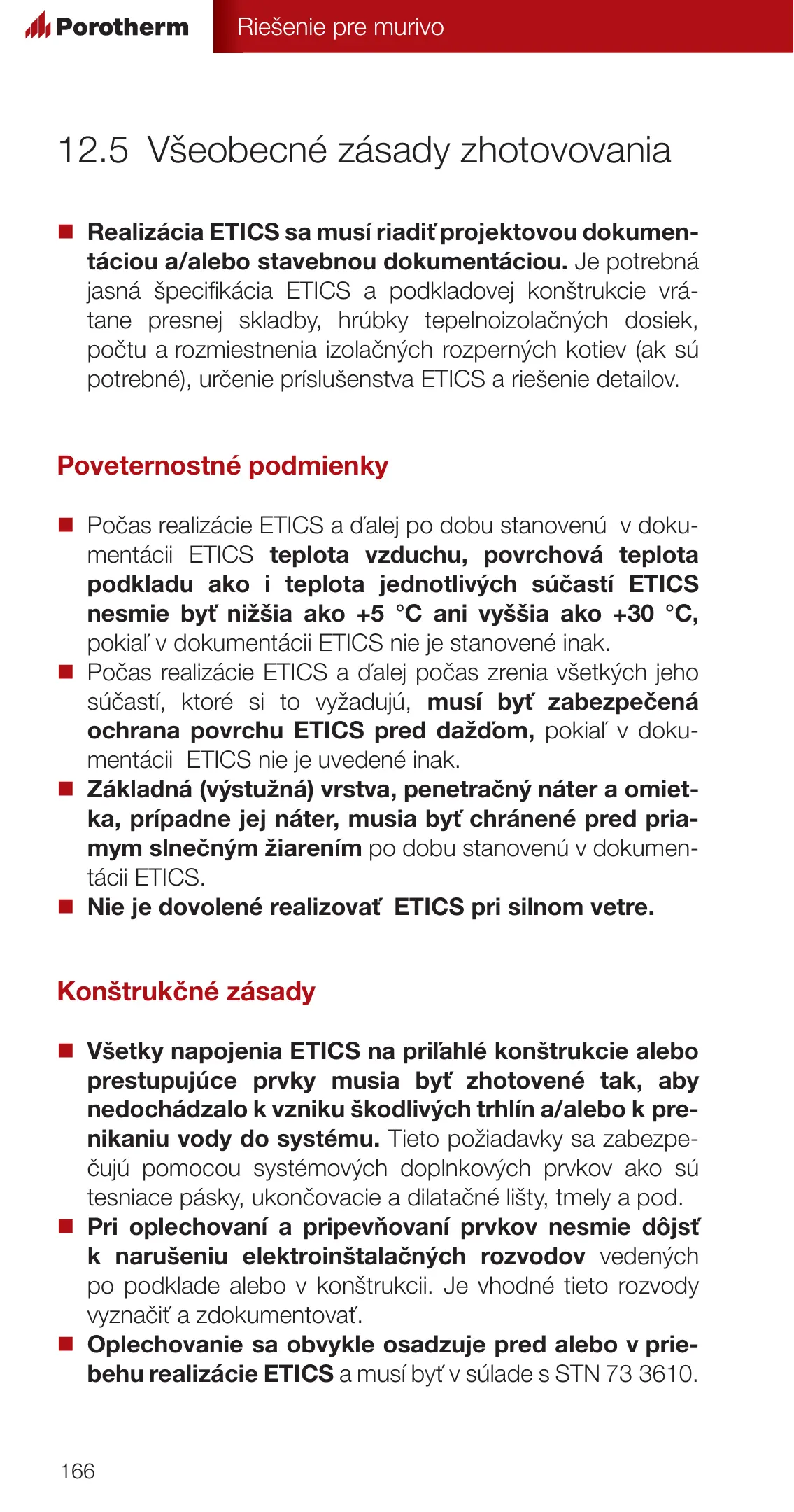 Porotherm

Riešenie pre murivo

12.5 Všeobecné zásady zhotovovania

■ Realizácia ETICS sa musí riadiť projektovou dokumentáciou a/alebo stavebnou dokumentáciou. Je potrebná jasná špecifikácia ETICS a podkladovej konštrukcie vrátane presnej skladby, hrúbky tepelnoizolačných dosiek, počtu a rozmiestnenia izolačných rozperných kotiev (ak sú potrebné), určenie príslušenstva ETICS a riešenie detailov.

Poveternostné podmienky

■ Počas realizácie ETICS a ďalej po dobu stanovenú v dokumentácii ETICS teplota vzduchu, povrchová teplota podkladu ako i teplota jednotlivých súčastí ETICS nesmie byť nižšia ako +5 °C ani vyššia ako +30 °C, pokiaľ v dokumentácii ETICS nie je stanovené inak.
■ Počas realizácie ETICS a ďalej počas zrenia všetkých jeho súčastí, ktoré si to vyžadujú, musí byť zabezpečená ochrana povrchu ETICS pred dažďom, pokiaľ v dokumentácii ETICS nie je uvedené inak.
■ Základná (výstužná) vrstva, penetračný náter a omietka, prípadne jej náter, musia byť chránené pred priamym slnečným žiarením po dobu stanovenú v dokumentácii ETICS.
■ Nie je dovolené realizovať ETICS pri silnom vetre.

Konštrukčné zásady

■ Všetky napojenia ETICS na priľahlé konštrukcie alebo prestupujúce prvky musia byť zhotovené tak, aby nedochádzalo k vzniku škodlivých trhlín a/alebo k prenikaniu vody do systému. Tieto požiadavky sa zabezpečujú pomocou systémových doplnkových prvkov ako sú tesniace pásky, ukončovacie a dilatačné lišty, tmely a pod.
■ Pri oplechovaní a pripevňovaní prvkov nesmie dôjsť k narušeniu elektroinštalačných rozvodov vedených po podklade alebo v konštrukcii. Je vhodné tieto rozvody vyznačiť a zdokumentovať.
■ Oplechovanie sa obvykle osadzuje pred alebo v priebehu realizácie ETICS a musí byť v súlade s STN 73 3610.

166